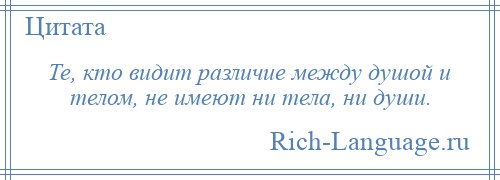 Цитата

Те, кто видит различие между душой и телом, не имеют ни тела, ни души.

Rich-Language.ru